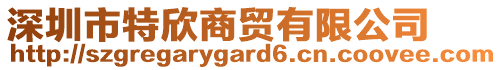 深圳市特欣商贸有限公司
http://szgregarygard6.cn.coovee.com